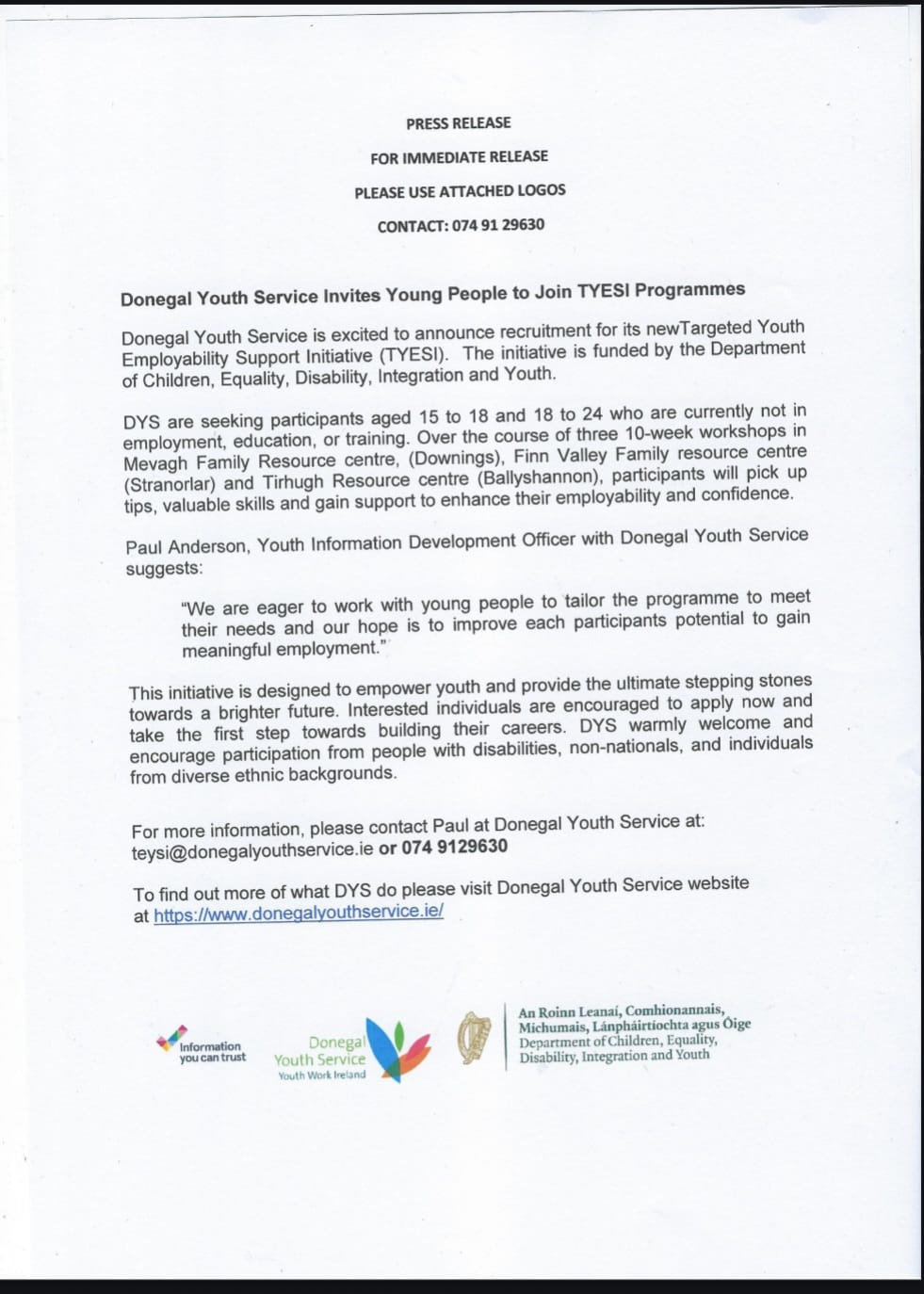 PRESS RELEASE

FOR IMMEDIATE RELEASE

PLEASE USE ATTACHED LOGOS

CONTACT: 074 91 29630

Donegal Youth Service Invites Young People to Join TYESI Programmes

Donegal Youth Service is excited to announce recruitment for its newTargeted Youth Employability Support Initiative (TYESI). The initiative is funded by the Department of Children, Equality, Disability, Integration and Youth.

DYS are seeking participants aged 15 to 18 and 18 to 24 who are currently not in employment, education, or training. Over the course of three 10-week workshops in Mevagh Family Resource centre, (Downings), Finn Valley Family resource centre (Stranorlar) and Tirhugh Resource centre (Ballyshannon), participants will pick up tips, valuable skills and gain support to enhance their employability and confidence.

Paul Anderson, Youth Information Development Officer with Donegal Youth Service suggests:

"We are eager to work with young people to tailor the programme to meet their needs and our hope is to improve each participants potential to gain meaningful employment."

This initiative is designed to empower youth and provide the ultimate stepping stones towards a brighter future. Interested individuals are encouraged to apply now and take the first step towards building their careers. DYS warmly welcome and encourage participation from people with disabilities, non-nationals, and individuals from diverse ethnic backgrounds.

For more information, please contact Paul at Donegal Youth Service at: teysi@donegalyouthservice.ie or 074 9129630

To find out more of what DYS do please visit Donegal Youth Service website at https://www.donegalyouthservice.ie/

Information you can trust

Donegal Youth Service Youth Work Ireland

An Roinn Leanaí, Comhionannais, Míchumais, Lánpháirtíochta agus Óige
Department of Children, Equality, Disability, Integration and Youth